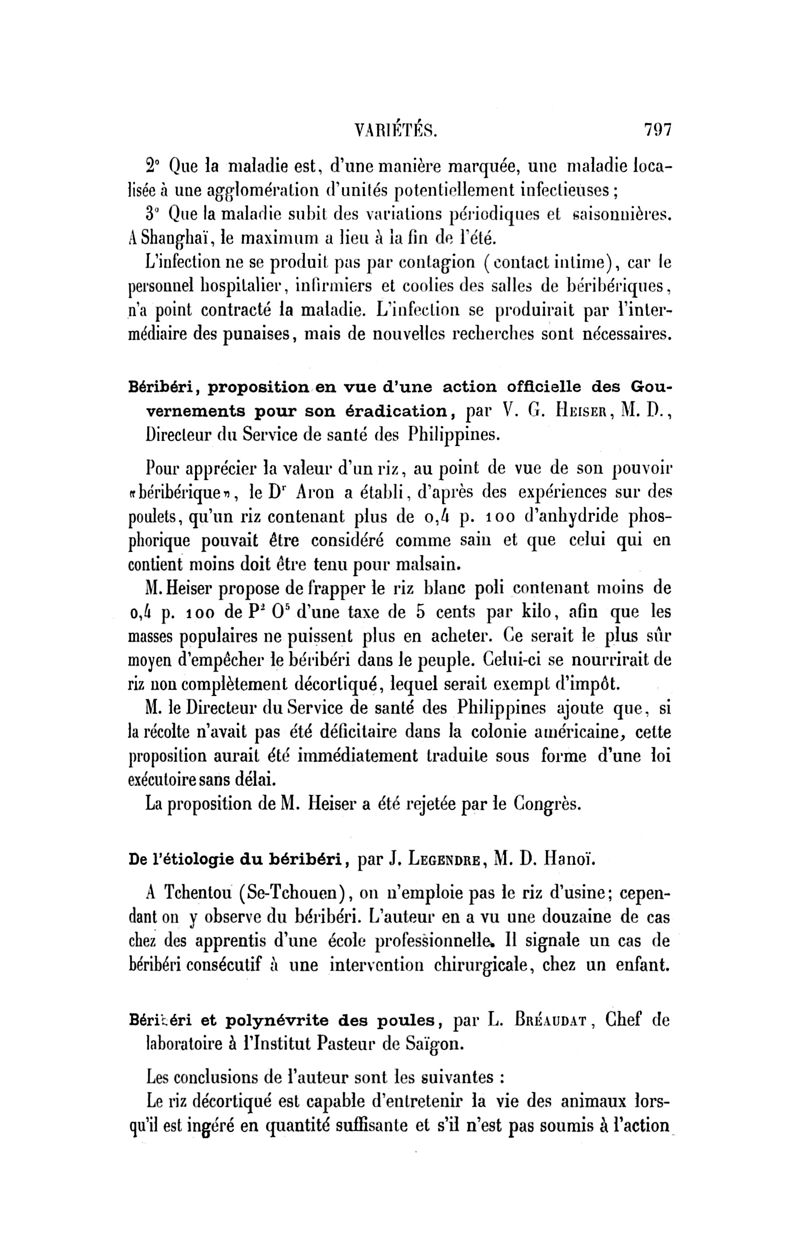 VARIÉTÉS. 797

2° Que la maladie est, d'une manière marquée, une maladie localisée à une agglomération d'unités potentiellement infectieuses;

3° Que la maladie subit des variations périodiques et saisonnières. A Shanghaï, le maximum a lieu à la fin de l'été.

L'infection ne se produit pas par contagion (contact intime), car le personnel hospitalier, infirmiers et coolies des salles de béribériques, n'a point contracté la maladie. L'infection se produirait par l'intermédiaire des punaises, mais de nouvelles recherches sont nécessaires.

Béribéri, proposition en vue d'une action officielle des Gouvernements pour son éradication, par V. G. Heiser, M. D., Directeur du Service de santé des Philippines.

Pour apprécier la valeur d'un riz, au point de vue de son pouvoir «béribérique», le Dr Aron a établi, d'après des expériences sur des poulets, qu'un riz contenant plus de 0,4 p. 100 d'anhydride phosphorique pouvait être considéré comme sain et que celui qui en contient moins doit être tenu pour malsain.

M. Heiser propose de frapper le riz blanc poli contenant moins de 0,4 p. 100 de $P^2O^5$ d'une taxe de 5 cents par kilo, afin que les masses populaires ne puissent plus en acheter. Ce serait le plus sûr moyen d'empêcher le béribéri dans le peuple. Celui-ci se nourrirait de riz non complètement décortiqué, lequel serait exempt d'impôt.

M. le Directeur du Service de santé des Philippines ajoute que, si la récolte n'avait pas été déficitaire dans la colonie américaine, cette proposition aurait été immédiatement traduite sous forme d'une loi exécutoire sans délai.

La proposition de M. Heiser a été rejetée par le Congrès.

De l'étiologie du béribéri, par J. Legendre, M. D. Hanoï.

A Tchentou (Se-Tchouen), on n'emploie pas le riz d'usine; cependant on y observe du béribéri. L'auteur en a vu une douzaine de cas chez des apprentis d'une école professionnelle. Il signale un cas de béribéri consécutif à une intervention chirurgicale, chez un enfant.

Béribéri et polynévrite des poules, par L. Bréaudat, Chef de laboratoire à l'Institut Pasteur de Saïgon.

Les conclusions de l'auteur sont les suivantes :

Le riz décortiqué est capable d'entretenir la vie des animaux lorsqu'il est ingéré en quantité suffisante et s'il n'est pas soumis à l'action